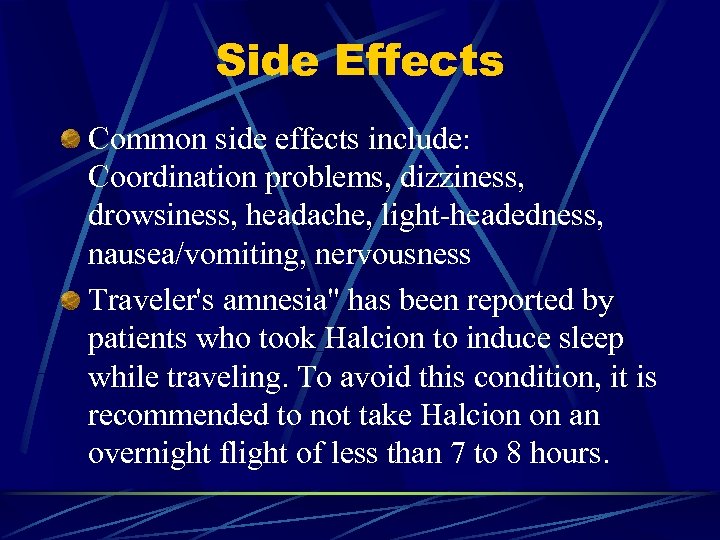 Side Effects

• Common side effects include: Coordination problems, dizziness, drowsiness, headache, light-headedness, nausea/vomiting, nervousness

• Traveler's amnesia" has been reported by patients who took Halcion to induce sleep while traveling. To avoid this condition, it is recommended to not take Halcion on an overnight flight of less than 7 to 8 hours.